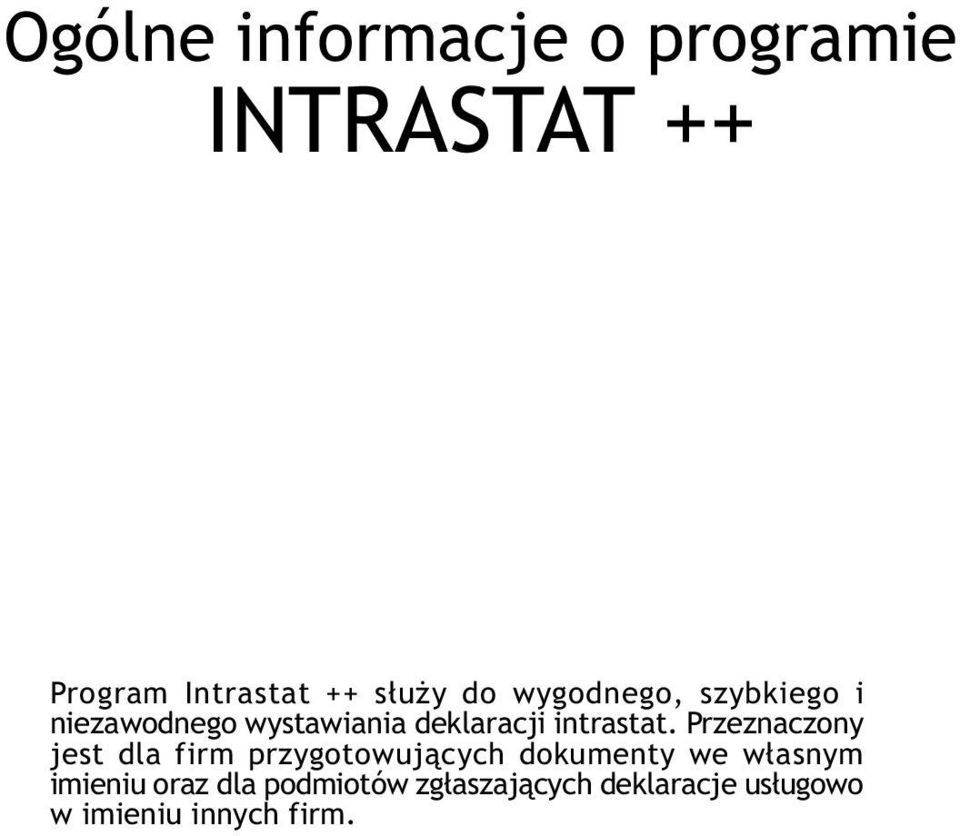 Ogólne informacje o programie
INTRASTAT ++

Program Intrastat ++ służy do wygodnego, szybkiego i niezawodnego wystawiania deklaracji intrastat. Przeznaczony jest dla firm przygotowujących dokumenty we własnym imieniu oraz dla podmiotów zgłaszających deklaracje usługowo w imieniu innych firm.